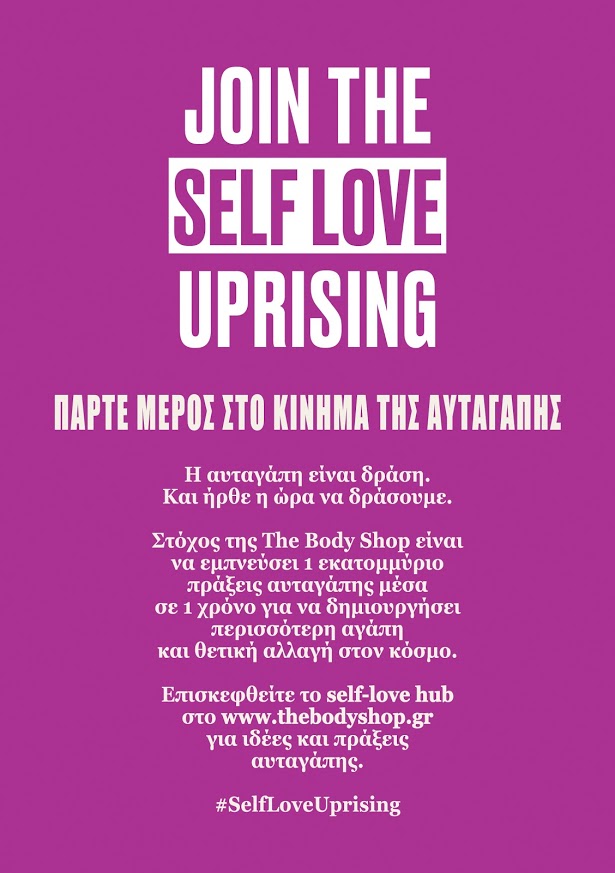 JOIN THE
SELF LOVE
UPRISING

ΠΑΡΤΕ ΜΕΡΟΣ ΣΤΟ ΚΙΝΗΜΑ ΤΗΣ ΑΥΤΑΓΑΠΗΣ

Η αυταγάπη είναι δράση.
Και ήρθε η ώρα να δράσουμε.

Στόχος της The Body Shop είναι να εμπνεύσει 1 εκατομμύριο πράξεις αυταγάπης μέσα σε 1 χρόνο για να δημιουργήσει περισσότερη αγάπη και θετική αλλαγή στον κόσμο.

Επισκεφθείτε το self-love hub στο www.thebodyshop.gr για ιδέες και πράξεις αυταγάπης.

#SelfLoveUprising